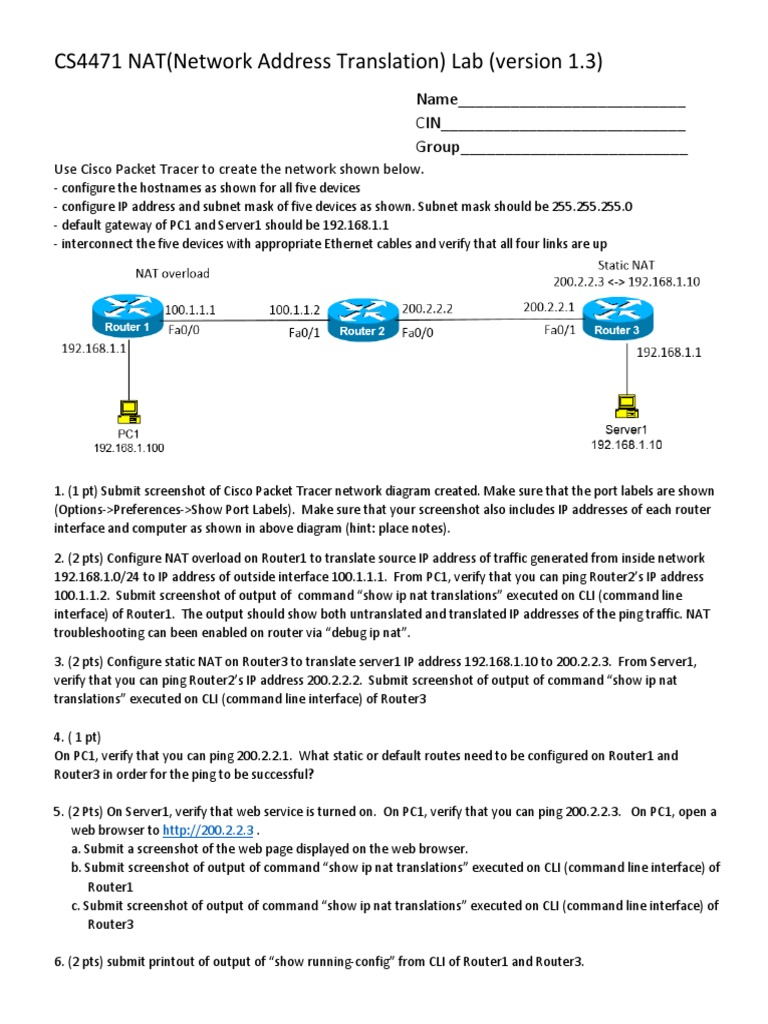 CS4471 NAT(Network Address Translation) Lab (version 1.3)

Name___________________________
CIN_____________________________
Group___________________________

Use Cisco Packet Tracer to create the network shown below.
- configure the hostnames as shown for all five devices
- configure IP address and subnet mask of five devices as shown. Subnet mask should be 255.255.255.0
- default gateway of PC1 and Server1 should be 192.168.1.1
- interconnect the five devices with appropriate Ethernet cables and verify that all four links are up

NAT overload
Static NAT
200.2.2.3 <-> 192.168.1.10
Router 1
100.1.1.1
Fa0/0
192.168.1.1
100.1.1.2
Fa0/1
Router 2
200.2.2.2
Fa0/0
200.2.2.1
Fa0/1
Router 3
192.168.1.1
PC1
192.168.1.100
Server1
192.168.1.10

1. (1 pt) Submit screenshot of Cisco Packet Tracer network diagram created. Make sure that the port labels are shown (Options->Preferences->Show Port Labels). Make sure that your screenshot also includes IP addresses of each router interface and computer as shown in above diagram (hint: place notes).

2. (2 pts) Configure NAT overload on Router1 to translate source IP address of traffic generated from inside network 192.168.1.0/24 to IP address of outside interface 100.1.1.1. From PC1, verify that you can ping Router2's IP address 100.1.1.2. Submit screenshot of output of command "show ip nat translations" executed on CLI (command line interface) of Router1. The output should show both untranslated and translated IP addresses of the ping traffic. NAT troubleshooting can been enabled on router via "debug ip nat".

3. (2 pts) Configure static NAT on Router3 to translate server1 IP address 192.168.1.10 to 200.2.2.3. From Server1, verify that you can ping Router2's IP address 200.2.2.2. Submit screenshot of output of command "show ip nat translations" executed on CLI (command line interface) of Router3

4. ( 1 pt)
On PC1, verify that you can ping 200.2.2.1. What static or default routes need to be configured on Router1 and Router3 in order for the ping to be successful?

5. (2 Pts) On Server1, verify that web service is turned on. On PC1, verify that you can ping 200.2.2.3. On PC1, open a web browser to http://200.2.2.3 .
a. Submit a screenshot of the web page displayed on the web browser.
b. Submit screenshot of output of command "show ip nat translations" executed on CLI (command line interface) of Router1
c. Submit screenshot of output of command "show ip nat translations" executed on CLI (command line interface) of Router3

6. (2 pts) submit printout of output of "show running-config" from CLI of Router1 and Router3.